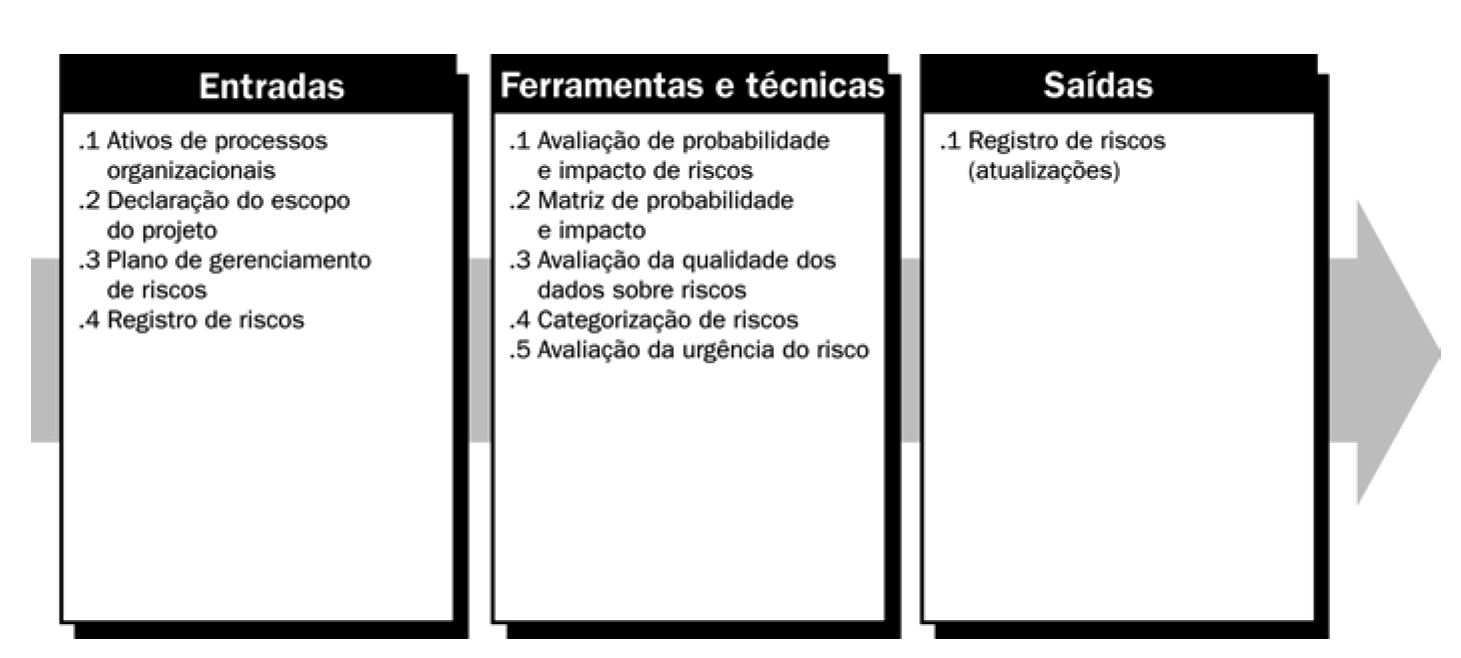 Entradas

.1 Ativos de processos organizacionais
.2 Declaração do escopo do projeto
.3 Plano de gerenciamento de riscos
.4 Registro de riscos

Ferramentas e técnicas

.1 Avaliação de probabilidade e impacto de riscos
.2 Matriz de probabilidade e impacto
.3 Avaliação da qualidade dos dados sobre riscos
.4 Categorização de riscos
.5 Avaliação da urgência do risco

Saídas

.1 Registro de riscos (atualizações)